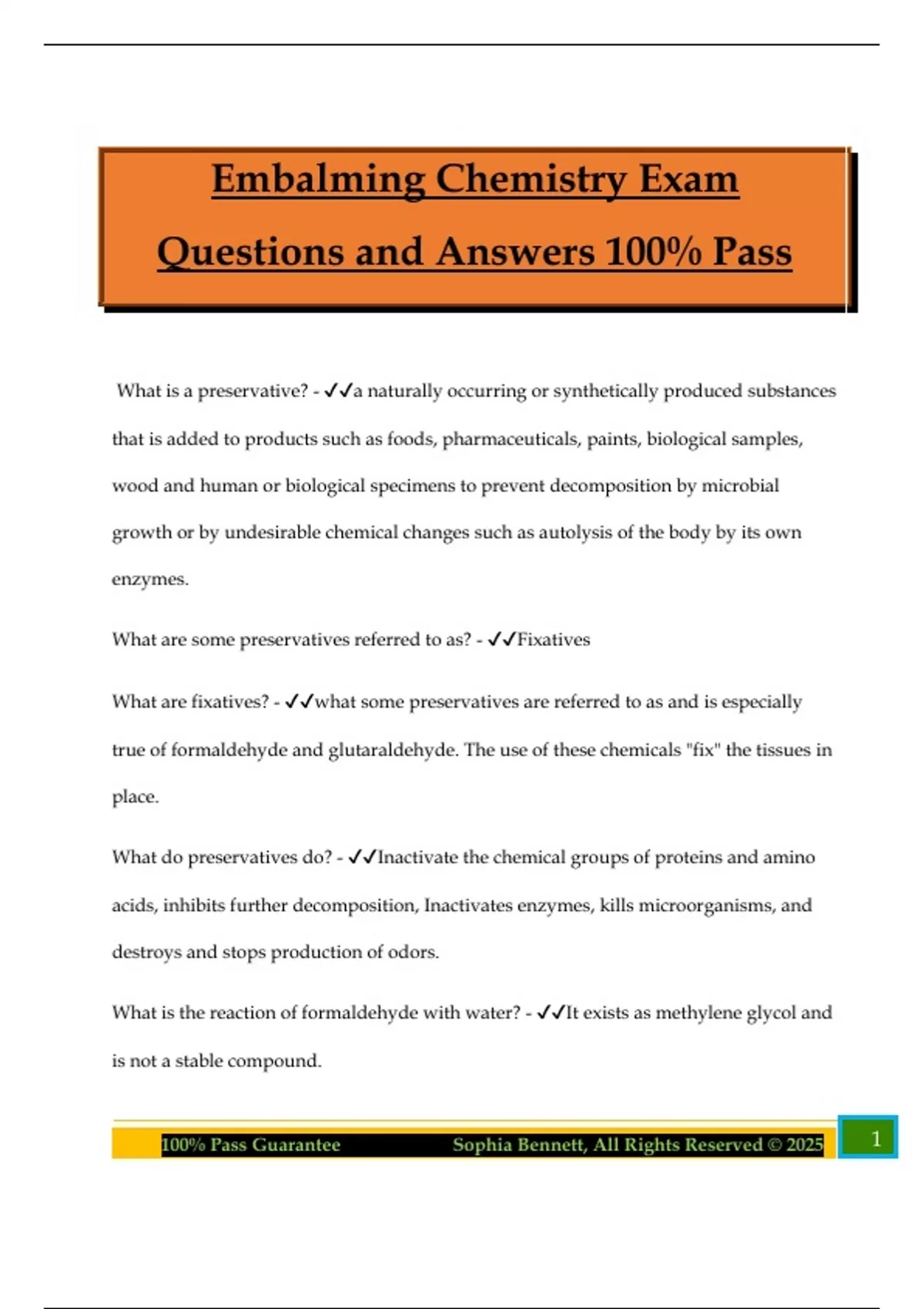 Embalming Chemistry Exam Questions and Answers 100% Pass

What is a preservative? - ✓✓a naturally occurring or synthetically produced substances that is added to products such as foods, pharmaceuticals, paints, biological samples, wood and human or biological specimens to prevent decomposition by microbial growth or by undesirable chemical changes such as autolysis of the body by its own enzymes.

What are some preservatives referred to as? - ✓✓Fixatives

What are fixatives? - ✓✓what some preservatives are referred to as and is especially true of formaldehyde and glutaraldehyde. The use of these chemicals "fix" the tissues in place.

What do preservatives do? - ✓✓Inactivate the chemical groups of proteins and amino acids, inhibits further decomposition, Inactivates enzymes, kills microorganisms, and destroys and stops production of odors.

What is the reaction of formaldehyde with water? - ✓✓It exists as methylene glycol and is not a stable compound.

100% Pass Guarantee Sophia Bennett, All Rights Reserved © 2025 1